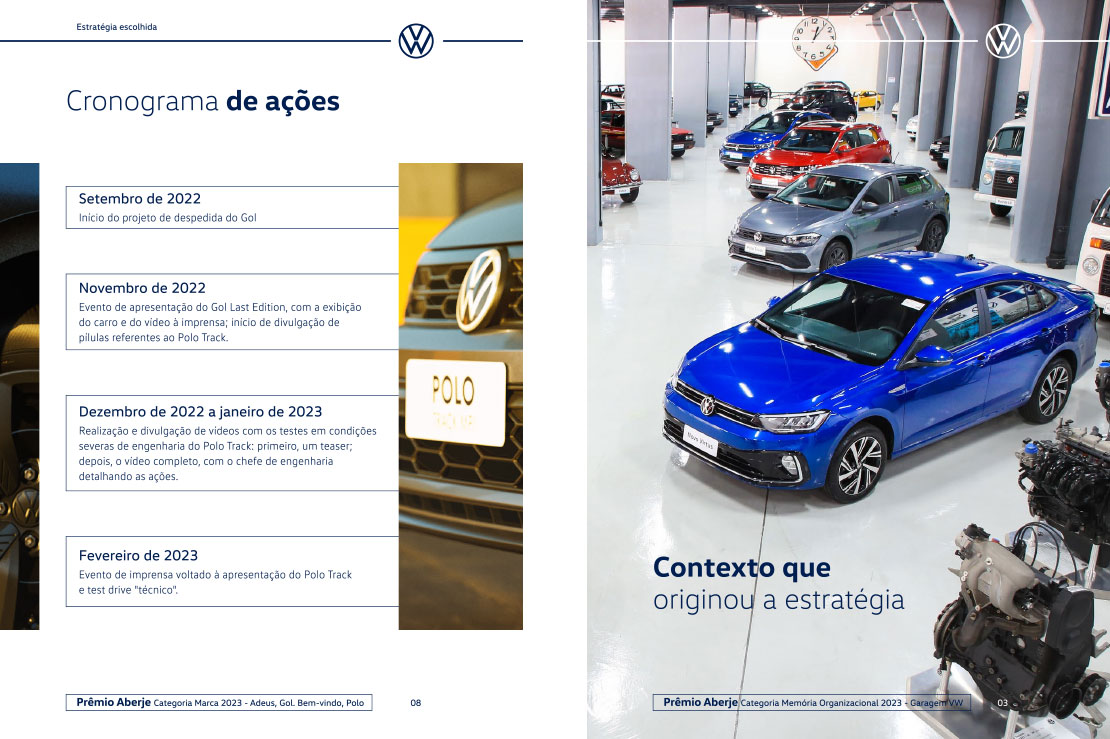 Estratégia escolhida

Cronograma de ações

Setembro de 2022
Início do projeto de despedida do Gol

Novembro de 2022
Evento de apresentação do Gol Last Edition, com a exibição do carro e do vídeo à imprensa; início de divulgação de pílulas referentes ao Polo Track.

Dezembro de 2022 a janeiro de 2023
Realização e divulgação de vídeos com os testes em condições severas de engenharia do Polo Track: primeiro, um teaser; depois, o vídeo completo, com o chefe de engenharia detalhando as ações.

Fevereiro de 2023
Evento de imprensa voltado à apresentação do Polo Track e test drive "técnico".

POLO

Prêmio Aberje Categoria Marca 2023 - Adeus, Gol. Bem-vindo, Polo
08

Contexto que originou a estratégia

Prêmio Aberje Categoria Memória Organizacional 2023 - Garagem VW
03